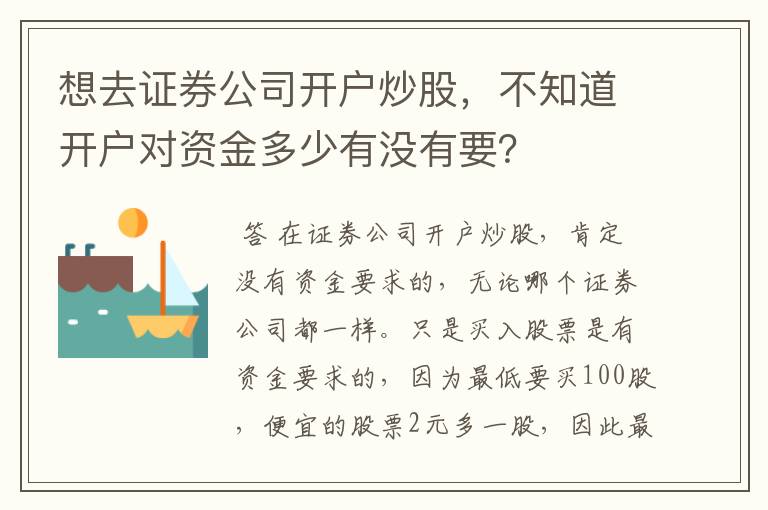 想去证券公司开户炒股，不知道开户对资金多少有没有要？

答 在证券公司开户炒股，肯定没有资金要求的，无论哪个证券公司都一样。只是买入股票是有资金要求的，因为最低要买100股，便宜的股票2元多一股，因此最